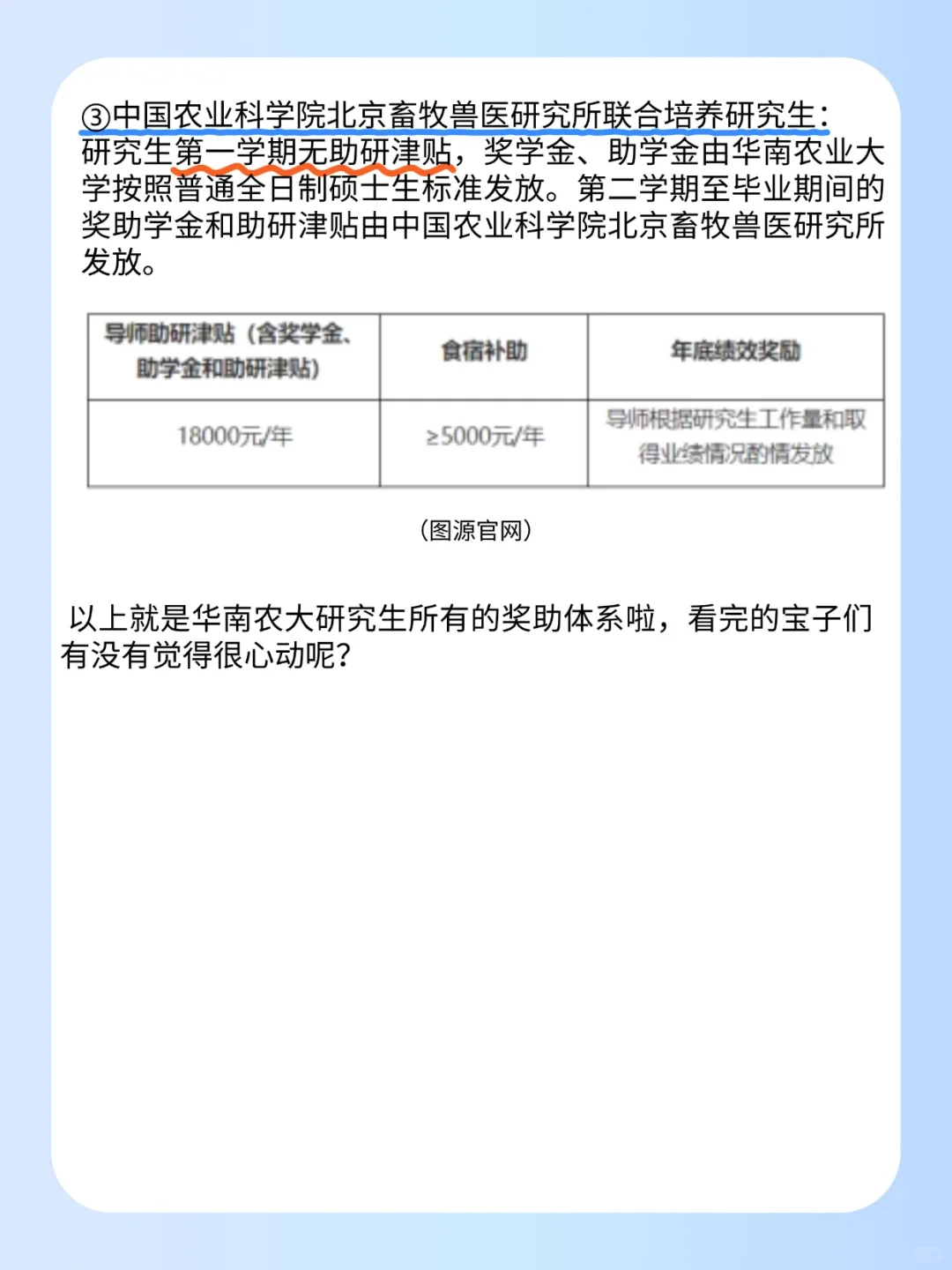 ③中国农业科学院北京畜牧兽医研究所联合培养研究生：研究生第一学期无助研津贴，奖学金、助学金由华南农业大学按照普通全日制硕士生标准发放。第二学期至毕业期间的奖助学金和助研津贴由中国农业科学院北京畜牧兽医研究所发放。

| 导师助研津贴（含奖学金、助学金和助研津贴） | 食宿补助 | 年底绩效奖励 |
|---|---|---|
| 18000元/年 | ≥5000元/年 | 导师根据研究生工作量和取得业绩情况酌情发放 |

（图源官网）

以上就是华南农大研究生所有的奖助体系啦，看完的宝子们有没有觉得很心动呢？